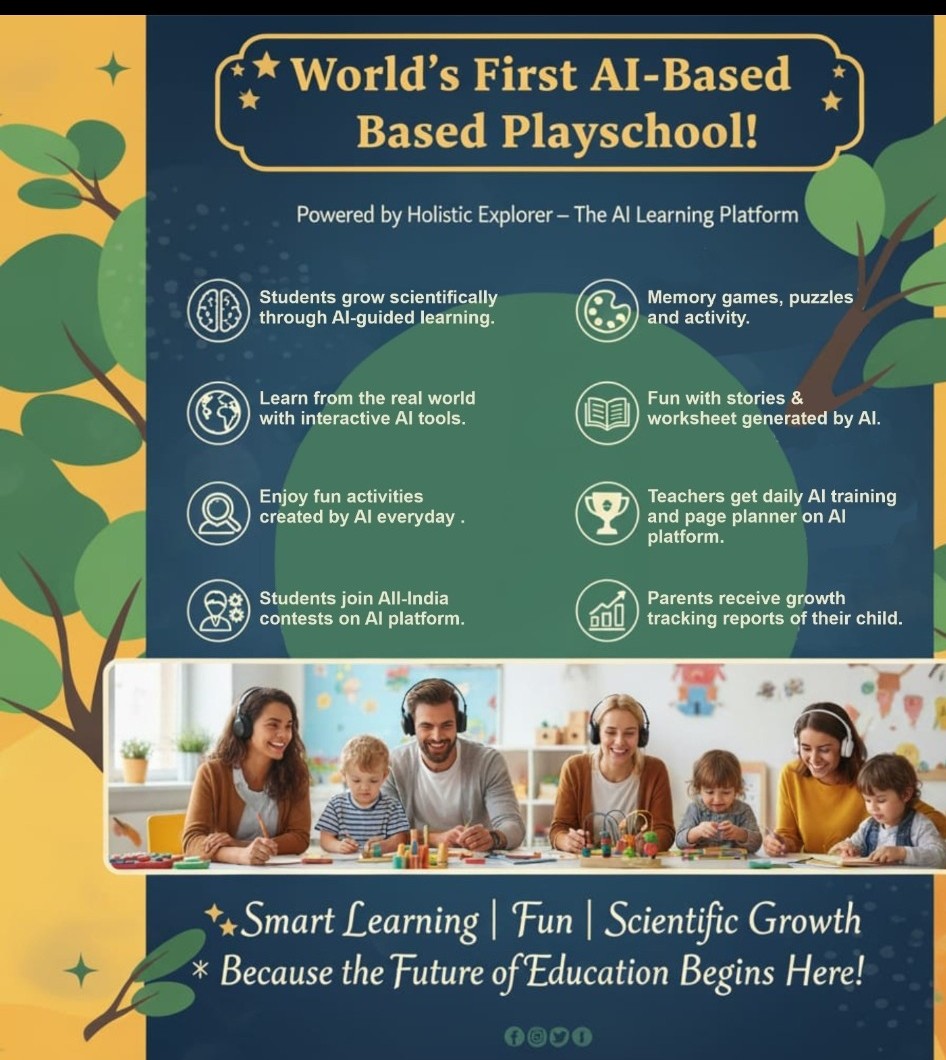 World's First AI-Based Based Playschool!

Powered by Holistic Explorer – The AI Learning Platform

Students grow scientifically through AI-guided learning.

Learn from the real world with interactive AI tools.

Enjoy fun activities created by AI everyday .

Students join All-India contests on AI platform.

Memory games, puzzles and activity.

Fun with stories & worksheet generated by AI.

Teachers get daily AI training and page planner on AI platform.

Parents receive growth tracking reports of their child.

Smart Learning | Fun | Scientific Growth
* Because the Future of Education Begins Here!